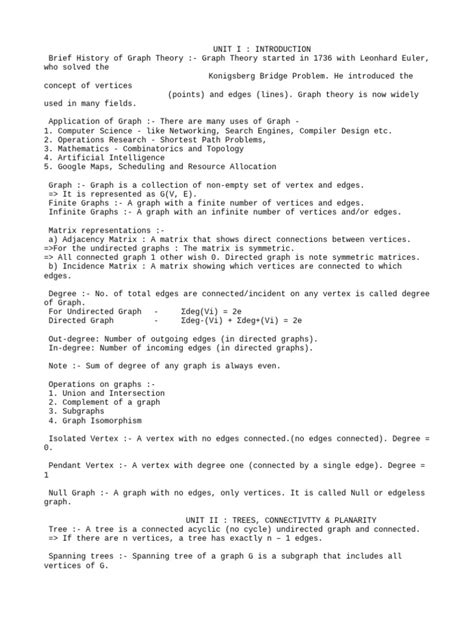 UNIT I : INTRODUCTION

Brief History of Graph Theory :- Graph Theory started in 1736 with Leonhard Euler, who solved the Konigsberg Bridge Problem. He introduced the concept of vertices (points) and edges (lines). Graph theory is now widely used in many fields.

Application of Graph :- There are many uses of Graph -
1. Computer Science - like Networking, Search Engines, Compiler Design etc.
2. Operations Research - Shortest Path Problems,
3. Mathematics - Combinatorics and Topology
4. Artificial Intelligence
5. Google Maps, Scheduling and Resource Allocation

Graph :- Graph is a collection of non-empty set of vertex and edges.
=> It is represented as G(V, E).
Finite Graphs :- A graph with a finite number of vertices and edges.
Infinite Graphs :- A graph with an infinite number of vertices and/or edges.

Matrix representations :-
a) Adjacency Matrix : A matrix that shows direct connections between vertices.
=>For the undirected graphs : The matrix is symmetric.
=> All connected graph 1 other wish 0. Directed graph is note symmetric matrices.
b) Incidence Matrix : A matrix showing which vertices are connected to which edges.

Degree :- No. of total edges are connected/incident on any vertex is called degree of Graph.
For Undirected Graph - $\Sigma deg(Vi) = 2e$
Directed Graph - $\Sigma deg^-(Vi) + \Sigma deg^+(Vi) = 2e$

Out-degree: Number of outgoing edges (in directed graphs).
In-degree: Number of incoming edges (in directed graphs).

Note :- Sum of degree of any graph is always even.

Operations on graphs :-
1. Union and Intersection
2. Complement of a graph
3. Subgraphs
4. Graph Isomorphism

Isolated Vertex :- A vertex with no edges connected.(no edges connected). Degree = 0.

Pendant Vertex :- A vertex with degree one (connected by a single edge). Degree = 1

Null Graph :- A graph with no edges, only vertices. It is called Null or edgeless graph.

UNIT II : TREES, CONNECTIVTTY & PLANARITY

Tree :- A tree is a connected acyclic (no cycle) undirected graph and connected.
=> If there are n vertices, a tree has exactly n – 1 edges.

Spanning trees :- Spanning tree of a graph G is a subgraph that includes all vertices of G.